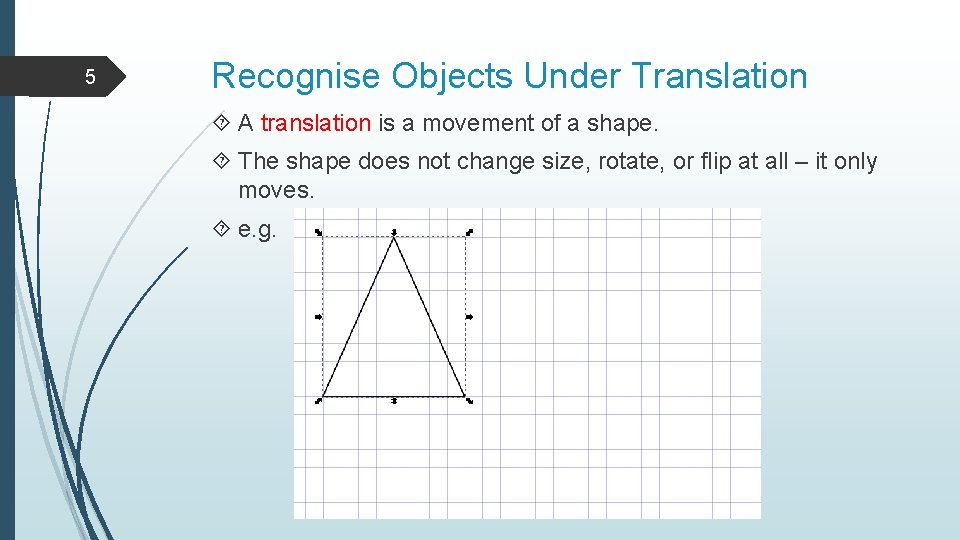 5

Recognise Objects Under Translation

A translation is a movement of a shape.

The shape does not change size, rotate, or flip at all – it only moves.

e.g.